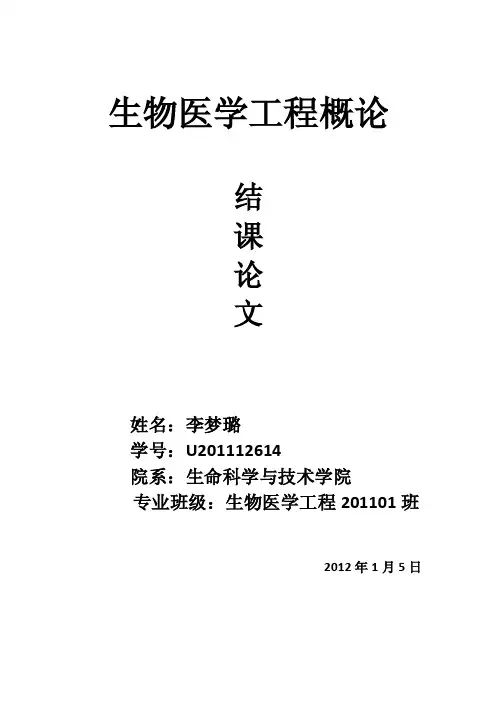 生物医学工程概论

结
课
论
文

姓名：李梦璐
学号：U201112614
院系：生命科学与技术学院
专业班级：生物医学工程201101班

2012年1月5日